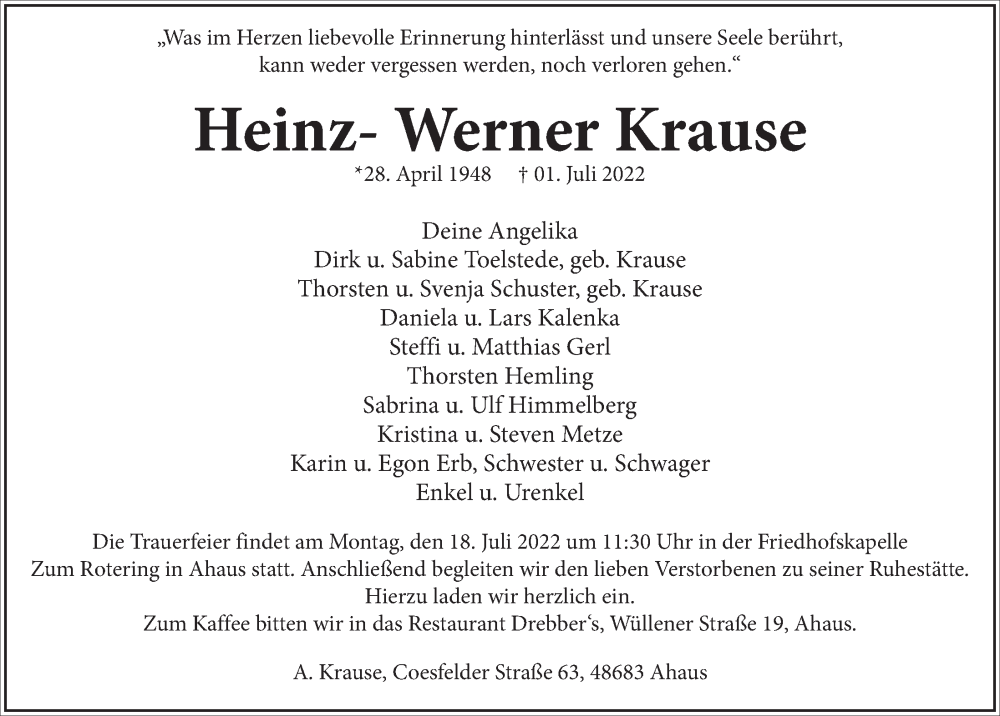 „Was im Herzen liebevolle Erinnerung hinterlässt und unsere Seele berührt, kann weder vergessen werden, noch verloren gehen.“

Heinz- Werner Krause

*28. April 1948 † 01. Juli 2022

Deine Angelika
Dirk u. Sabine Toelstede, geb. Krause
Thorsten u. Svenja Schuster, geb. Krause
Daniela u. Lars Kalenka
Steffi u. Matthias Gerl
Thorsten Hemling
Sabrina u. Ulf Himmelberg
Kristina u. Steven Metze
Karin u. Egon Erb, Schwester u. Schwager
Enkel u. Urenkel

Die Trauerfeier findet am Montag, den 18. Juli 2022 um 11:30 Uhr in der Friedhofskapelle Zum Rotering in Ahaus statt. Anschließend begleiten wir den lieben Verstorbenen zu seiner Ruhestätte. Hierzu laden wir herzlich ein.
Zum Kaffee bitten wir in das Restaurant Drebber‘s, Wüllener Straße 19, Ahaus.

A. Krause, Coesfelder Straße 63, 48683 Ahaus